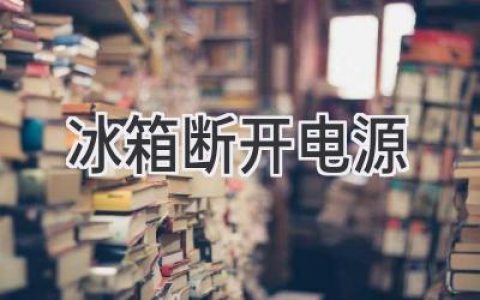 冰箱断开电源